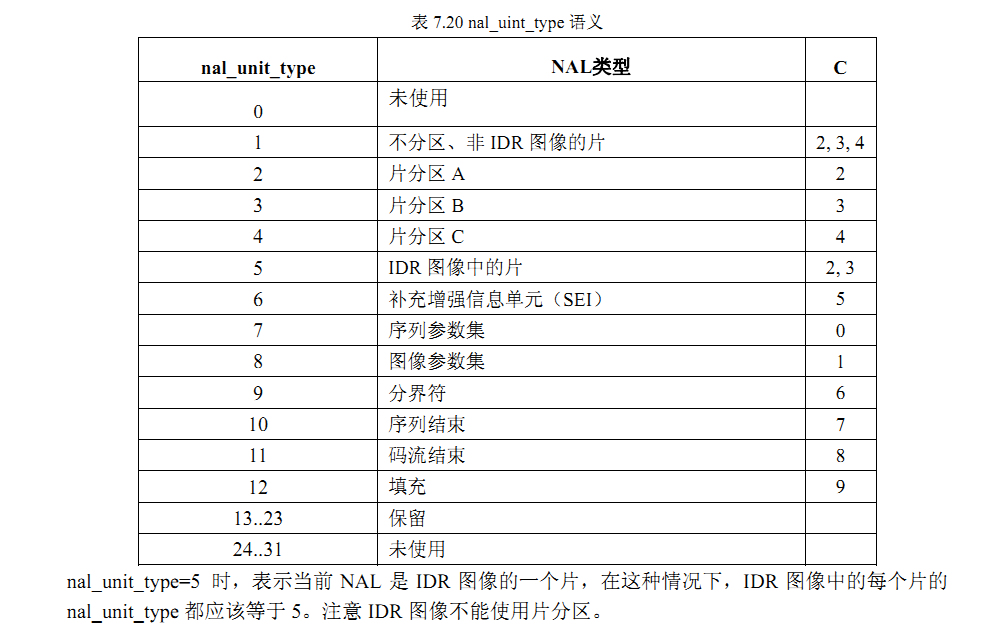 表 7.20 nal_uint_type 语义

| nal_unit_type | NAL类型 | C |
|---|---|---|
| 0 | 未使用 | |
| 1 | 不分区、非 IDR 图像的片 | 2, 3, 4 |
| 2 | 片分区 A | 2 |
| 3 | 片分区 B | 3 |
| 4 | 片分区 C | 4 |
| 5 | IDR 图像中的片 | 2, 3 |
| 6 | 补充增强信息单元（SEI） | 5 |
| 7 | 序列参数集 | 0 |
| 8 | 图像参数集 | 1 |
| 9 | 分界符 | 6 |
| 10 | 序列结束 | 7 |
| 11 | 码流结束 | 8 |
| 12 | 填充 | 9 |
| 13..23 | 保留 | |
| 24..31 | 未使用 | |

nal_unit_type=5 时，表示当前 NAL 是 IDR 图像的一个片，在这种情况下，IDR 图像中的每个片的 nal_unit_type 都应该等于 5。注意 IDR 图像不能使用片分区。